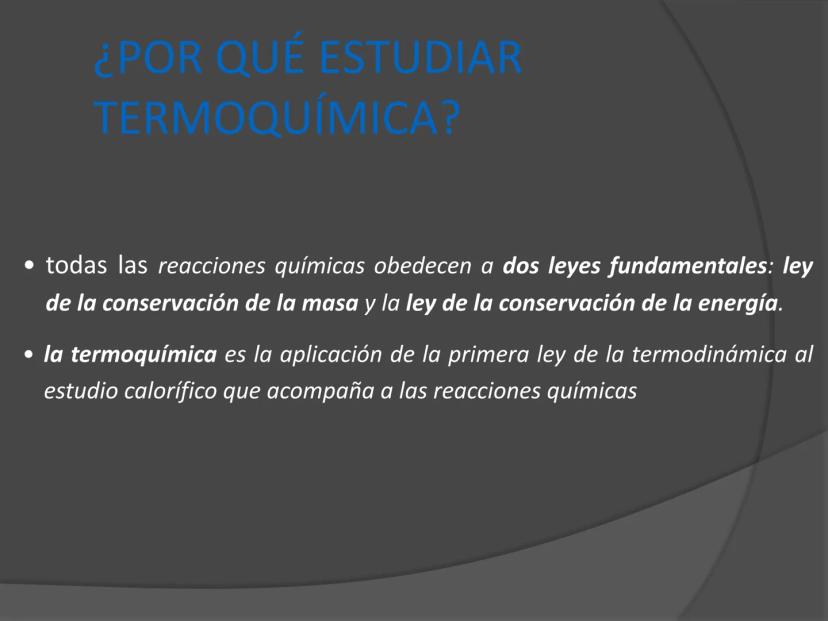 ¿POR QUÉ ESTUDIAR TERMOQUÍMICA?

• todas las reacciones químicas obedecen a dos leyes fundamentales: ley de la conservación de la masa y la ley de la conservación de la energía.

• la termoquímica es la aplicación de la primera ley de la termodinámica al estudio calorífico que acompaña a las reacciones químicas